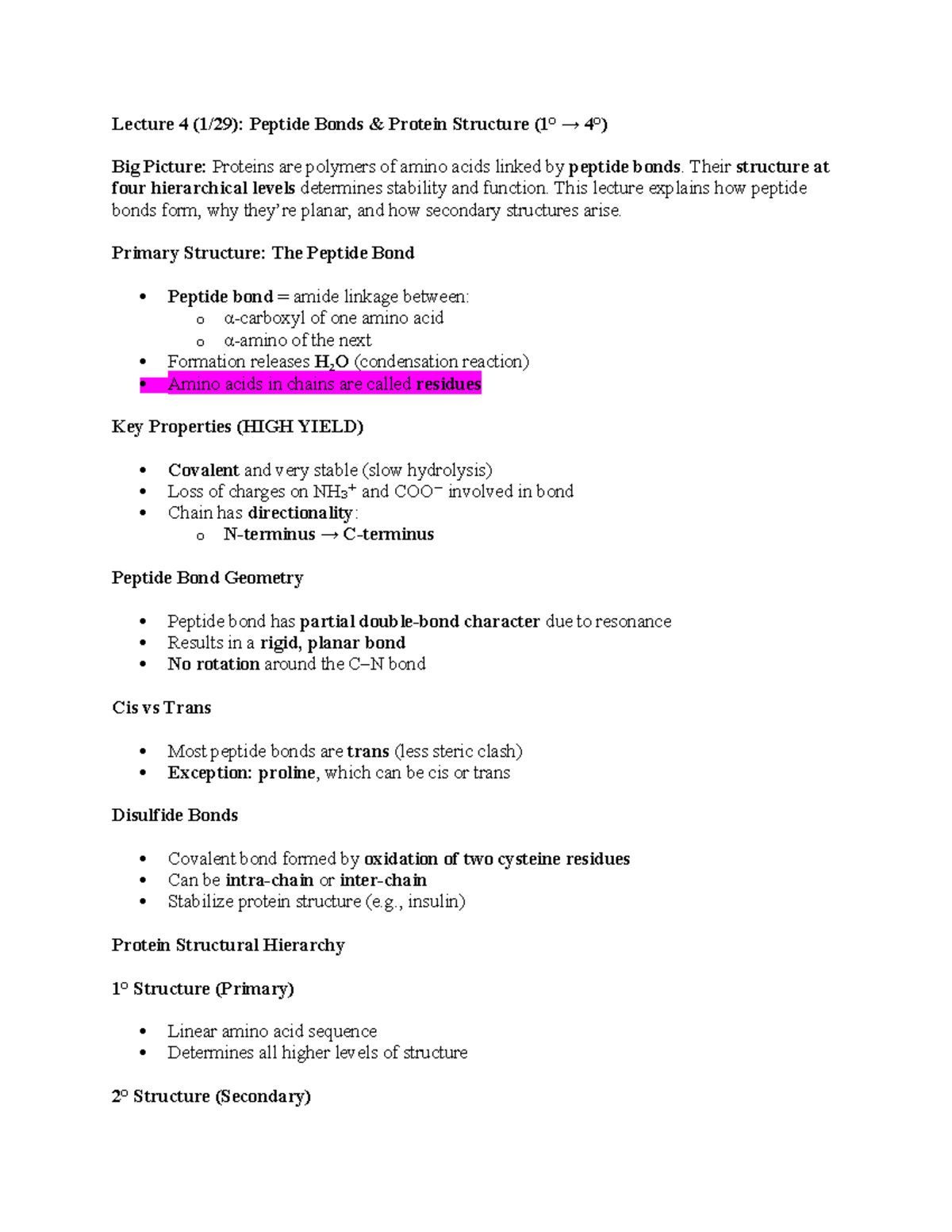 Lecture 4 (1/29): Peptide Bonds & Protein Structure (1° → 4°)

Big Picture: Proteins are polymers of amino acids linked by peptide bonds. Their structure at four hierarchical levels determines stability and function. This lecture explains how peptide bonds form, why they're planar, and how secondary structures arise.

Primary Structure: The Peptide Bond

• Peptide bond = amide linkage between:
o α-carboxyl of one amino acid
o α-amino of the next
• Formation releases $H_2O$ (condensation reaction)
• Amino acids in chains are called residues

Key Properties (HIGH YIELD)

• Covalent and very stable (slow hydrolysis)
• Loss of charges on $NH_3^+$ and $COO^-$ involved in bond
• Chain has directionality:
o N-terminus → C-terminus

Peptide Bond Geometry

• Peptide bond has partial double-bond character due to resonance
• Results in a rigid, planar bond
• No rotation around the C–N bond

Cis vs Trans

• Most peptide bonds are trans (less steric clash)
• Exception: proline, which can be cis or trans

Disulfide Bonds

• Covalent bond formed by oxidation of two cysteine residues
• Can be intra-chain or inter-chain
• Stabilize protein structure (e.g., insulin)

Protein Structural Hierarchy

1° Structure (Primary)

• Linear amino acid sequence
• Determines all higher levels of structure

2° Structure (Secondary)